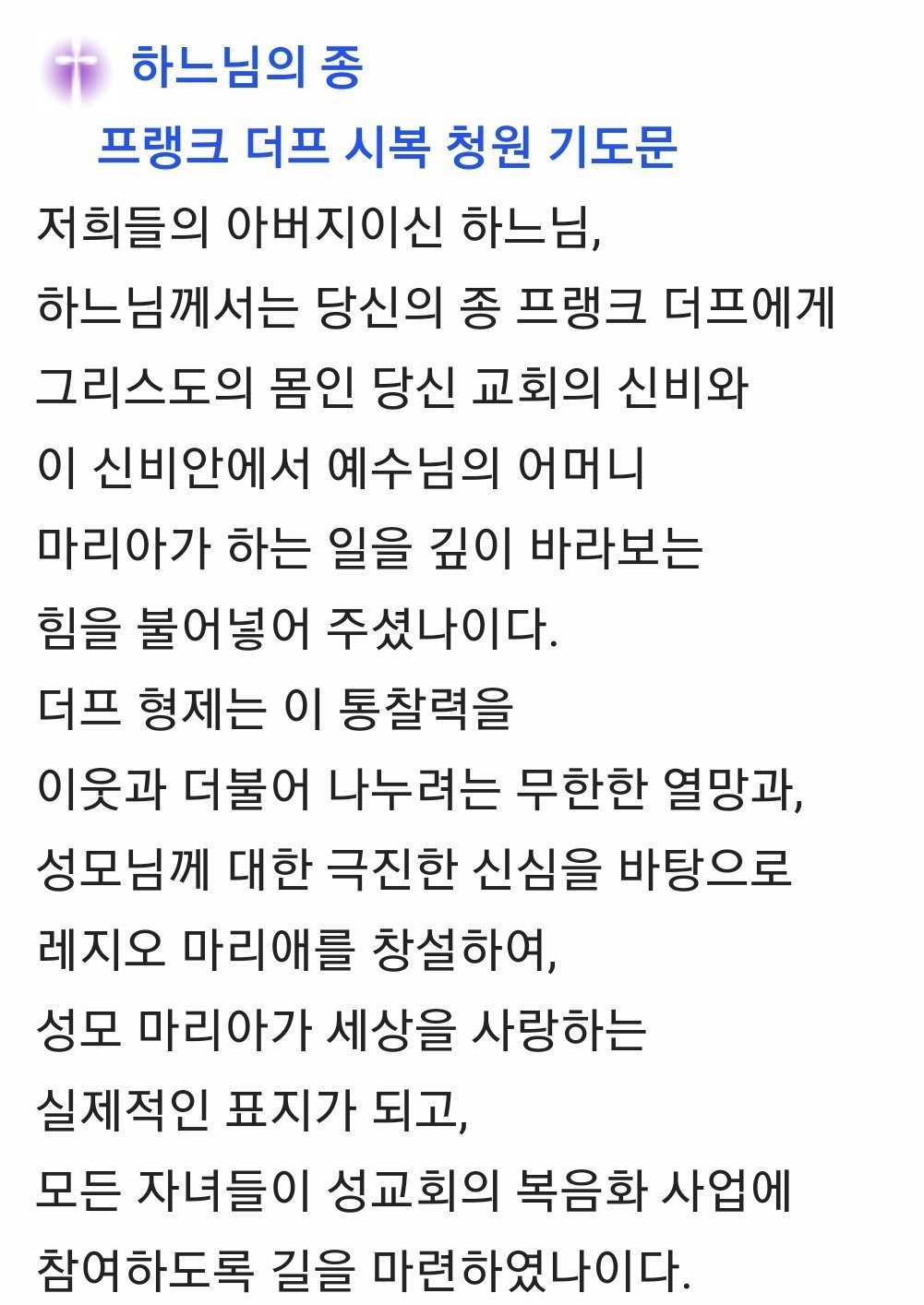 하느님의 종
프랭크 더프 시복 청원 기도문

저희들의 아버지이신 하느님,
하느님께서는 당신의 종 프랭크 더프에게
그리스도의 몸인 당신 교회의 신비와
이 신비안에서 예수님의 어머니
마리아가 하는 일을 깊이 바라보는
힘을 불어넣어 주셨나이다.
더프 형제는 이 통찰력을
이웃과 더불어 나누려는 무한한 열망과,
성모님께 대한 극진한 신심을 바탕으로
레지오 마리애를 창설하여,
성모 마리아가 세상을 사랑하는
실제적인 표지가 되고,
모든 자녀들이 성교회의 복음화 사업에
참여하도록 길을 마련하였나이다.